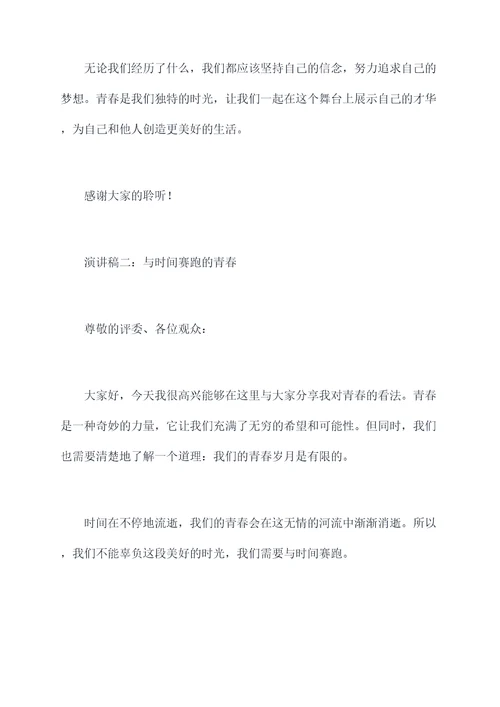 无论我们经历了什么，我们都应该坚持自己的信念，努力追求自己的梦想。青春是我们独特的时光，让我们一起在这个舞台上展示自己的才华，为自己和他人创造更美好的生活。

感谢大家的聆听！

演讲稿二：与时间赛跑的青春

尊敬的评委、各位观众：

大家好，今天我很高兴能够在这里与大家分享我对青春的看法。青春是一种奇妙的力量，它让我们充满了无穷的希望和可能性。但同时，我们也需要清楚地了解一个道理：我们的青春岁月是有限的。

时间在不停地流逝，我们的青春会在这无情的河流中渐渐消逝。所以，我们不能辜负这段美好的时光，我们需要与时间赛跑。